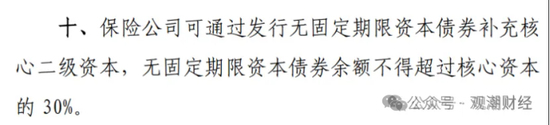 十、保险公司可通过发行无固定期限资本债券补充核心二级资本，无固定期限资本债券余额不得超过核心资本的 30%。

公众号 · 观潮财经